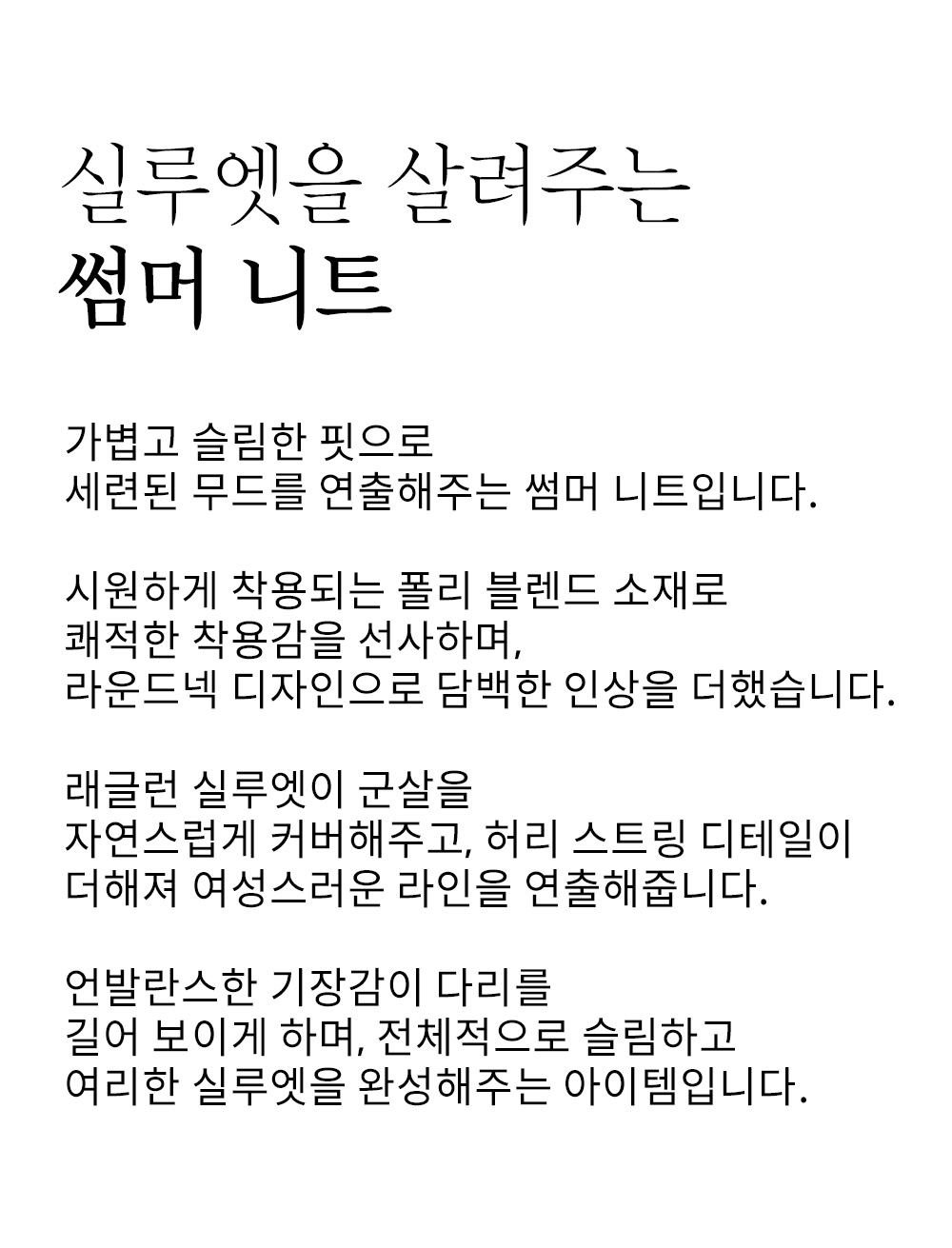 실루엣을 살려주는
썸머 니트

가볍고 슬림한 핏으로
세련된 무드를 연출해주는 썸머 니트입니다.

시원하게 착용되는 폴리 블렌드 소재로
쾌적한 착용감을 선사하며,
라운드넥 디자인으로 담백한 인상을 더했습니다.

래글런 실루엣이 군살을
자연스럽게 커버해주고, 허리 스트링 디테일이
더해져 여성스러운 라인을 연출해줍니다.

언발란스한 기장감이 다리를
길어 보이게 하며, 전체적으로 슬림하고
여리한 실루엣을 완성해주는 아이템입니다.